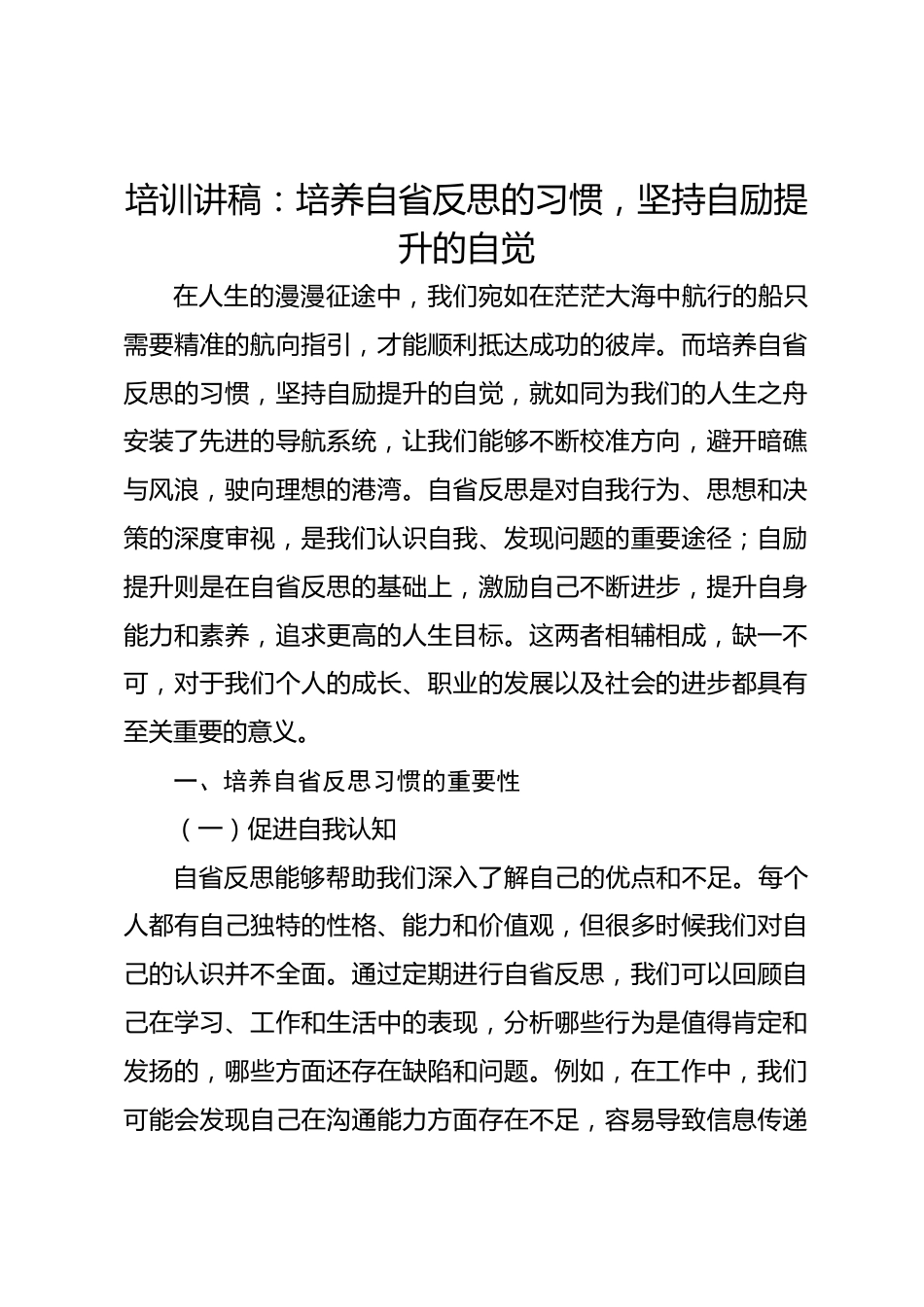 培训讲稿：培养自省反思的习惯，坚持自励提升的自觉

在人生的漫漫征途中，我们宛如在茫茫大海中航行的船只需要精准的航向指引，才能顺利抵达成功的彼岸。而培养自省反思的习惯，坚持自励提升的自觉，就如同为我们的人生之舟安装了先进的导航系统，让我们能够不断校准方向，避开暗礁与风浪，驶向理想的港湾。自省反思是对自我行为、思想和决策的深度审视，是我们认识自我、发现问题的重要途径；自励提升则是在自省反思的基础上，激励自己不断进步，提升自身能力和素养，追求更高的人生目标。这两者相辅相成，缺一不可，对于我们个人的成长、职业的发展以及社会的进步都具有至关重要的意义。

一、培养自省反思习惯的重要性

（一）促进自我认知

自省反思能够帮助我们深入了解自己的优点和不足。每个人都有自己独特的性格、能力和价值观，但很多时候我们对自己的认识并不全面。通过定期进行自省反思，我们可以回顾自己在学习、工作和生活中的表现，分析哪些行为是值得肯定和发扬的，哪些方面还存在缺陷和问题。例如，在工作中，我们可能会发现自己在沟通能力方面存在不足，容易导致信息传递